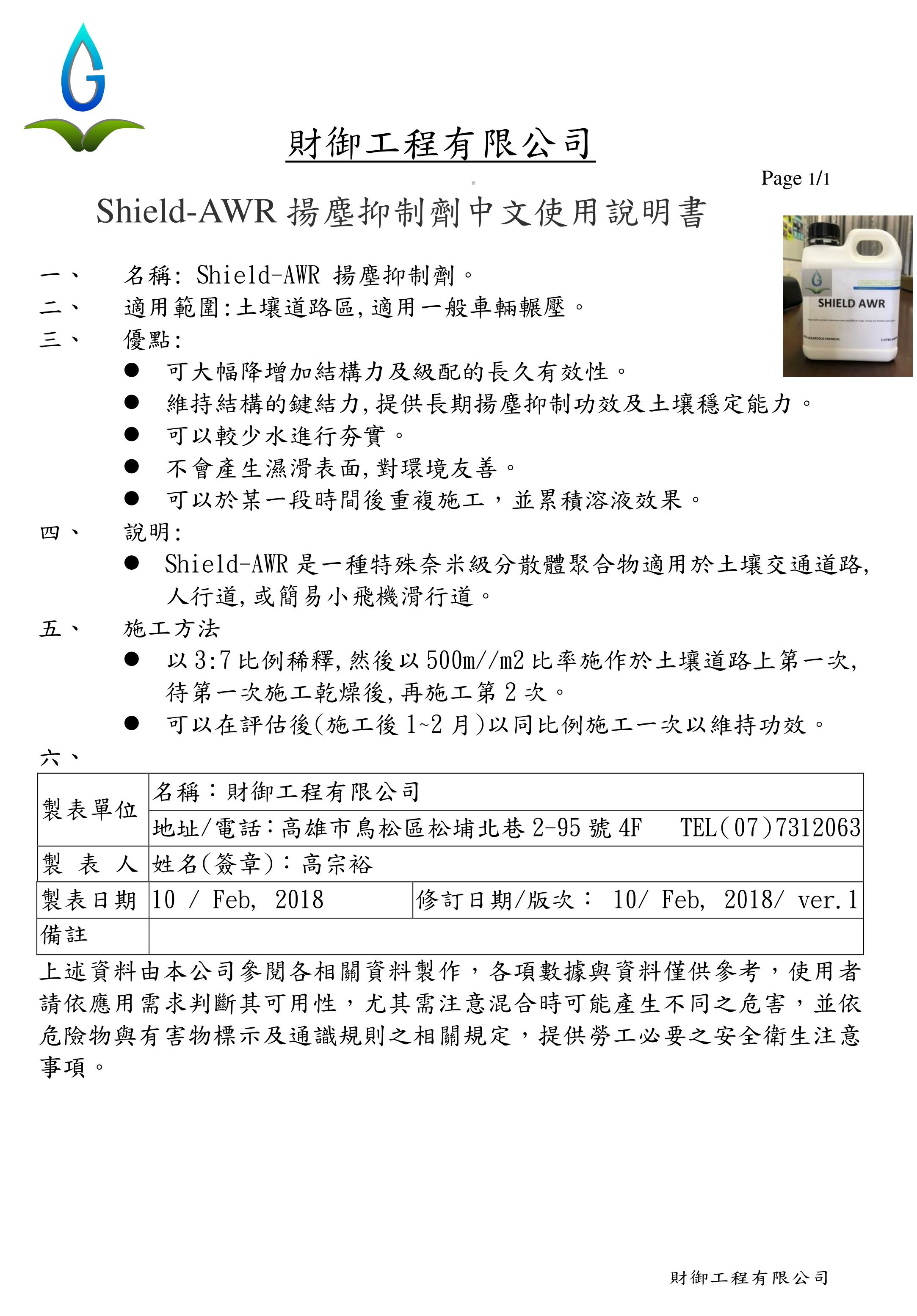 財御工程有限公司

Page 1/1

Shield-AWR 揚塵抑制劑中文使用說明書

SHIELD AWR

一、 名稱: Shield-AWR 揚塵抑制劑。
二、 適用範圍:土壤道路區,適用一般車輛輾壓。
三、 優點:
● 可大幅降增加結構力及級配的長久有效性。
● 維持結構的鍵結力,提供長期揚塵抑制功效及土壤穩定能力。
● 可以較少水進行夯實。
● 不會產生濕滑表面,對環境友善。
● 可以於某一段時間後重複施工,並累積溶液效果。
四、 說明:
● Shield-AWR 是一種特殊奈米級分散體聚合物適用於土壤交通道路,人行道,或簡易小飛機滑行道。
五、 施工方法
● 以 3:7 比例稀釋,然後以 500m//m2 比率施作於土壤道路上第一次,待第一次施工乾燥後,再施工第 2 次。
● 可以在評估後(施工後 1~2 月)以同比例施工一次以維持功效。
六、

| 製表單位 | 名稱:財御工程有限公司 | |
|---|---|---|
| | 地址/電話:高雄市鳥松區松埔北巷 2-95 號 4F TEL(07)7312063 | |
| 製 表 人 | 姓名(簽章):高宗裕 | |
| 製表日期 | 10 / Feb, 2018 | 修訂日期/版次: 10/ Feb, 2018/ ver.1 |
| 備註 | | |

上述資料由本公司參閱各相關資料製作,各項數據與資料僅供參考,使用者請依應用需求判斷其可用性,尤其需注意混合時可能產生不同之危害,並依危險物與有害物標示及通識規則之相關規定,提供勞工必要之安全衛生注意事項。

財御工程有限公司